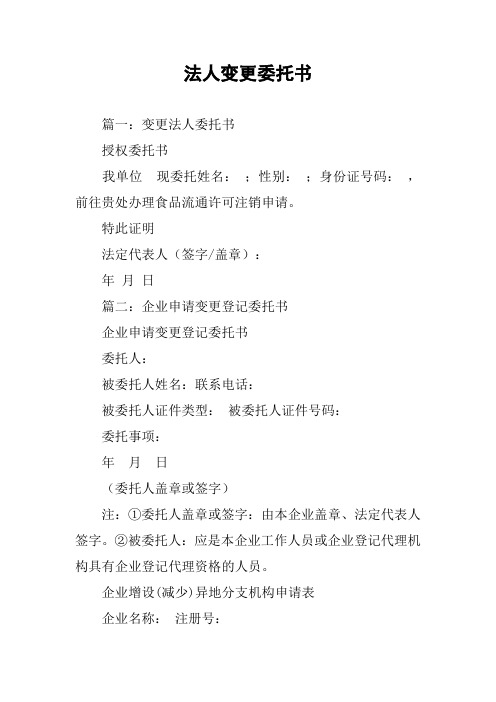 法人变更委托书

篇一：变更法人委托书

授权委托书

我单位　现委托姓名：　；性别：　；身份证号码：　，前往贵处办理食品流通许可注销申请。

特此证明

法定代表人（签字/盖章）：

年　月　日

篇二：企业申请变更登记委托书

企业申请变更登记委托书

委托人：

被委托人姓名：联系电话：

被委托人证件类型：　被委托人证件号码：

委托事项：

年　月　日

（委托人盖章或签字）

注：①委托人盖章或签字：由本企业盖章、法定代表人签字。②被委托人：应是本企业工作人员或企业登记代理机构具有企业登记代理资格的人员。

企业增设(减少)异地分支机构申请表

企业名称：　注册号：